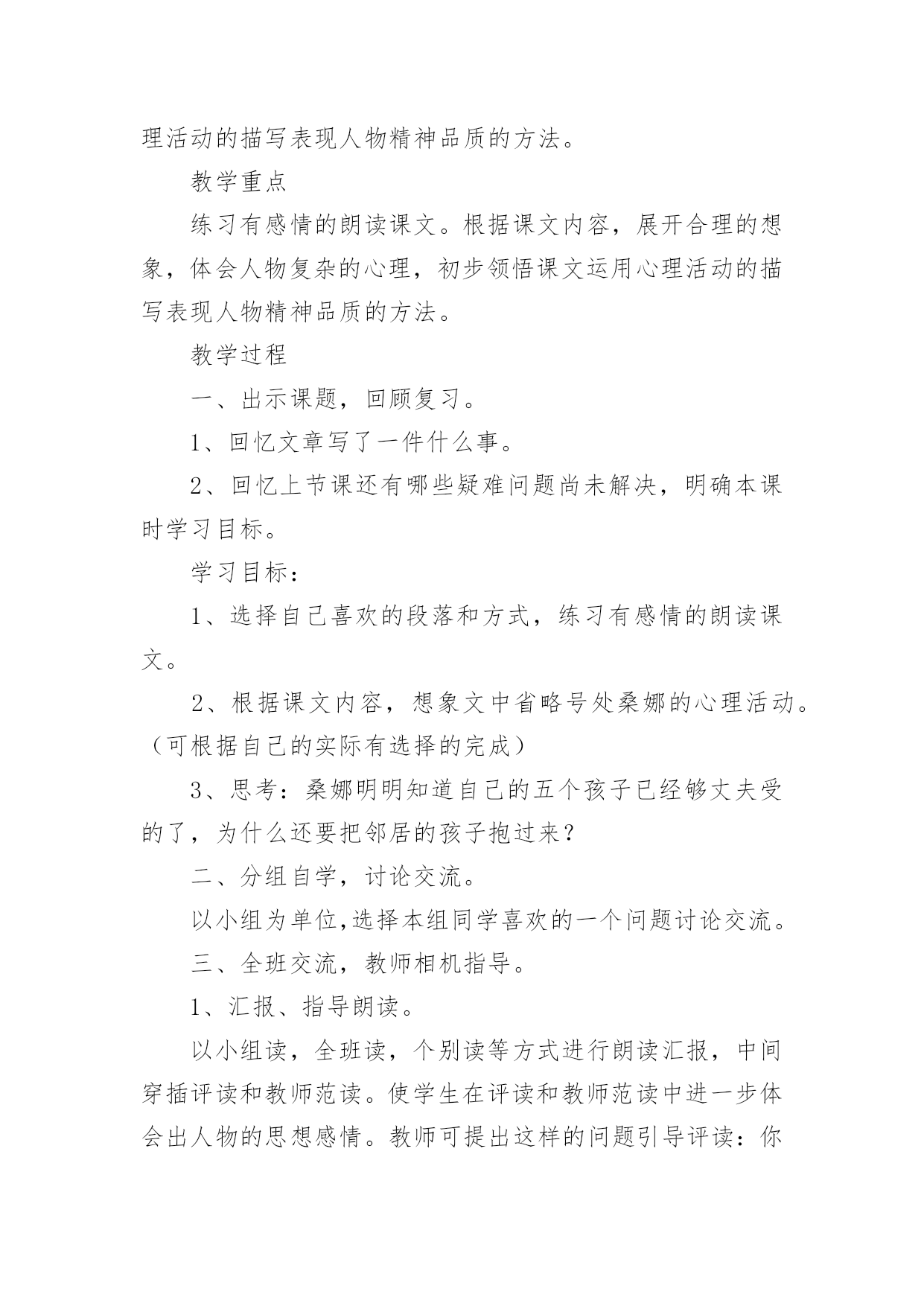 理活动的描写表现人物精神品质的方法。

教学重点

练习有感情的朗读课文。根据课文内容，展开合理的想象，体会人物复杂的心理，初步领悟课文运用心理活动的描写表现人物精神品质的方法。

教学过程

一、出示课题，回顾复习。

1、回忆文章写了一件什么事。

2、回忆上节课还有哪些疑难问题尚未解决，明确本课时学习目标。

学习目标：

1、选择自己喜欢的段落和方式，练习有感情的朗读课文。

2、根据课文内容，想象文中省略号处桑娜的心理活动。（可根据自己的实际有选择的完成）

3、思考：桑娜明明知道自己的五个孩子已经够丈夫受的了，为什么还要把邻居的孩子抱过来？

二、分组自学，讨论交流。

以小组为单位,选择本组同学喜欢的一个问题讨论交流。

三、全班交流，教师相机指导。

1、汇报、指导朗读。

以小组读，全班读，个别读等方式进行朗读汇报，中间穿插评读和教师范读。使学生在评读和教师范读中进一步体会出人物的思想感情。教师可提出这样的问题引导评读：你